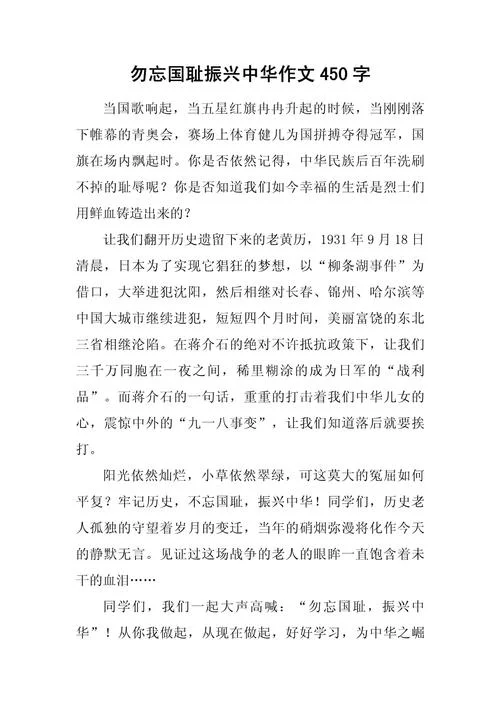 勿忘国耻振兴中华作文 450 字

当国歌响起，当五星红旗冉冉升起的时候，当刚刚落下帷幕的青奥会，赛场上体育健儿为国拼搏夺得冠军，国旗在场内飘起时。你是否依然记得，中华民族后百年洗刷不掉的耻辱呢？你是否知道我们如今幸福的生活是烈士们用鲜血铸造出来的？

让我们翻开历史遗留下来的老黄历，1931 年 9 月 18 日清晨，日本为了实现它猖狂的梦想，以“柳条湖事件”为借口，大举进犯沈阳，然后相继对长春、锦州、哈尔滨等中国大城市继续进犯，短短四个月时间，美丽富饶的东北三省相继沦陷。在蒋介石的绝对不许抵抗政策下，让我们三千万同胞在一夜之间，稀里糊涂的成为日军的“战利品”。而蒋介石的一句话，重重的打击着我们中华儿女的心，震惊中外的“九一八事变”，让我们知道落后就要挨打。

阳光依然灿烂，小草依然翠绿，可这莫大的冤屈如何平复？牢记历史，不忘国耻，振兴中华！同学们，历史老人孤独的守望着岁月的变迁，当年的硝烟弥漫将化作今天的静默无言。见证过这场战争的老人的眼眸一直饱含着未干的血泪……

同学们，我们一起大声高喊：“勿忘国耻，振兴中华”！从你我做起，从现在做起，好好学习，为中华之崛